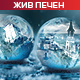 ЖИВ ПЕЧЕН